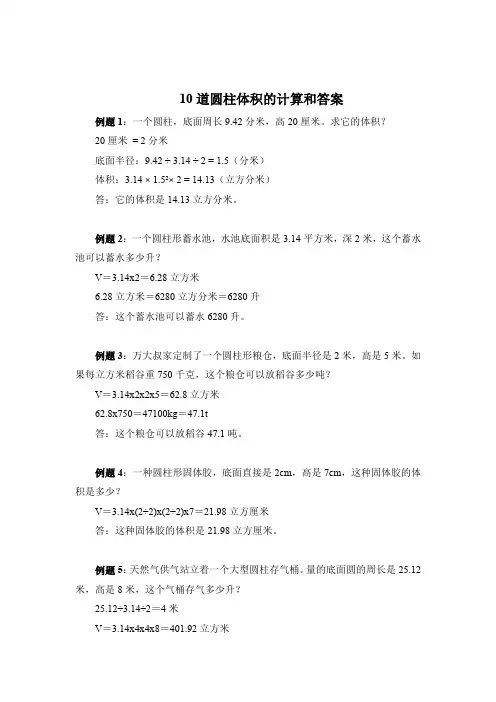 10 道圆柱体积的计算和答案

例题 1：一个圆柱，底面周长 9.42 分米，高 20 厘米。求它的体积？

20 厘米 = 2 分米

底面半径：$9.42 \div 3.14 \div 2 = 1.5$（分米）

体积：$3.14 \times 1.5^2 \times 2 = 14.13$（立方分米）

答：它的体积是 14.13 立方分米。

例题 2：一个圆柱形蓄水池，水池底面积是 3.14 平方米，深 2 米，这个蓄水池可以蓄水多少升？

V＝3.14x2＝6.28 立方米

6.28 立方米＝6280 立方分米＝6280 升

答：这个蓄水池可以蓄水 6280 升。

例题 3：万大叔家定制了一个圆柱形粮仓，底面半径是 2 米，高是 5 米。如果每立方米稻谷重 750 千克，这个粮仓可以放稻谷多少吨？

V＝3.14x2x2x5＝62.8 立方米

62.8x750＝47100kg＝47.1t

答：这个粮仓可以放稻谷 47.1 吨。

例题 4：一种圆柱形固体胶，底面直接是 2cm，高是 7cm，这种固体胶的体积是多少？

V＝3.14x(2÷2)x(2÷2)x7＝21.98 立方厘米

答：这种固体胶的体积是 21.98 立方厘米。

例题 5：天然气供气站立着一个大型圆柱存气桶。量的底面圆的周长是 25.12 米，高是 8 米，这个气桶存气多少升？

25.12÷3.14÷2＝4 米

V＝3.14x4x4x8＝401.92 立方米